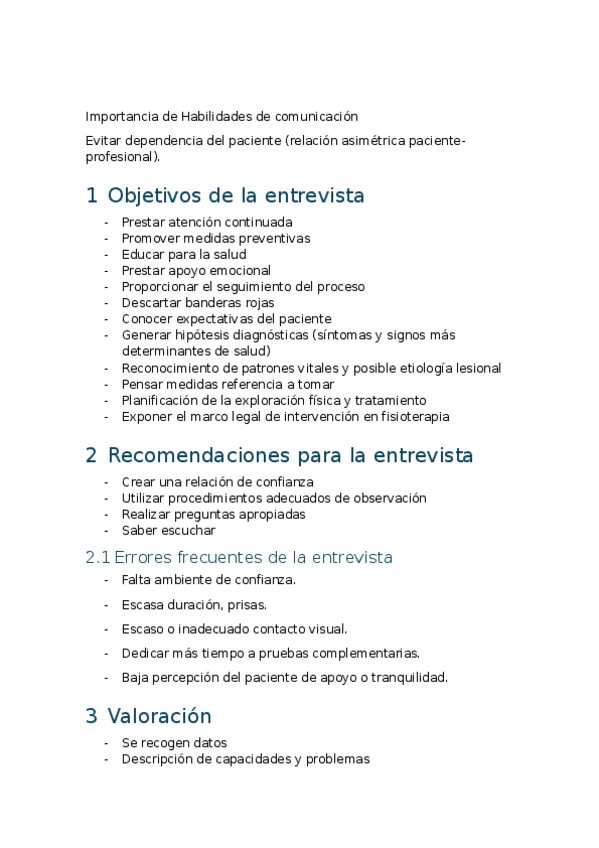 Importancia de Habilidades de comunicación

Evitar dependencia del paciente (relación asimétrica paciente-profesional).

1 Objetivos de la entrevista

- Prestar atención continuada
- Promover medidas preventivas
- Educar para la salud
- Prestar apoyo emocional
- Proporcionar el seguimiento del proceso
- Descartar banderas rojas
- Conocer expectativas del paciente
- Generar hipótesis diagnósticas (síntomas y signos más determinantes de salud)
- Reconocimiento de patrones vitales y posible etiología lesional
- Pensar medidas referencia a tomar
- Planificación de la exploración física y tratamiento
- Exponer el marco legal de intervención en fisioterapia

2 Recomendaciones para la entrevista

- Crear una relación de confianza
- Utilizar procedimientos adecuados de observación
- Realizar preguntas apropiadas
- Saber escuchar

2.1 Errores frecuentes de la entrevista

- Falta ambiente de confianza.
- Escasa duración, prisas.
- Escaso o inadecuado contacto visual.
- Dedicar más tiempo a pruebas complementarias.
- Baja percepción del paciente de apoyo o tranquilidad.

3 Valoración

- Se recogen datos
- Descripción de capacidades y problemas